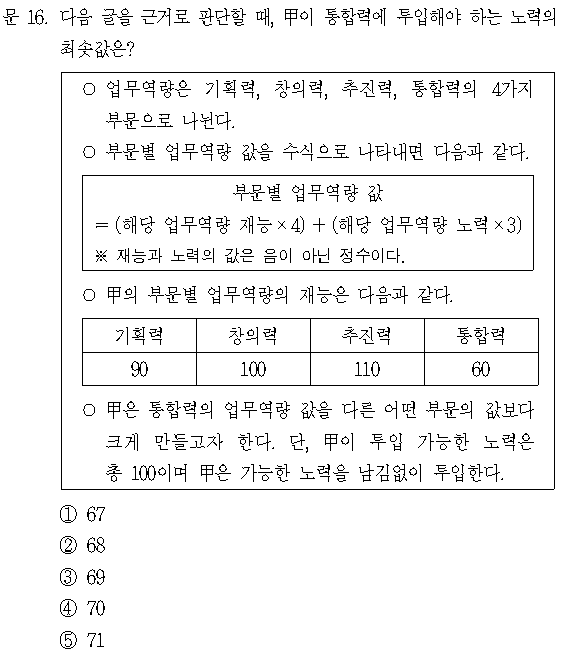 문 16. 다음 글을 근거로 판단할 때, 甲이 통합력에 투입해야 하는 노력의 최솟값은?

○ 업무역량은 기획력, 창의력, 추진력, 통합력의 4가지 부문으로 나뉜다.

○ 부문별 업무역량 값을 수식으로 나타내면 다음과 같다.

부문별 업무역량 값
= (해당 업무역량 재능 × 4) + (해당 업무역량 노력 × 3)
※ 재능과 노력의 값은 음이 아닌 정수이다.

○ 甲의 부문별 업무역량의 재능은 다음과 같다.

| 기획력 | 창의력 | 추진력 | 통합력 |
|---|---|---|---|
| 90 | 100 | 110 | 60 |

○ 甲은 통합력의 업무역량 값을 다른 어떤 부문의 값보다 크게 만들고자 한다. 단, 甲이 투입 가능한 노력은 총 100이며 甲은 가능한 노력을 남김없이 투입한다.

① 67
② 68
③ 69
④ 70
⑤ 71